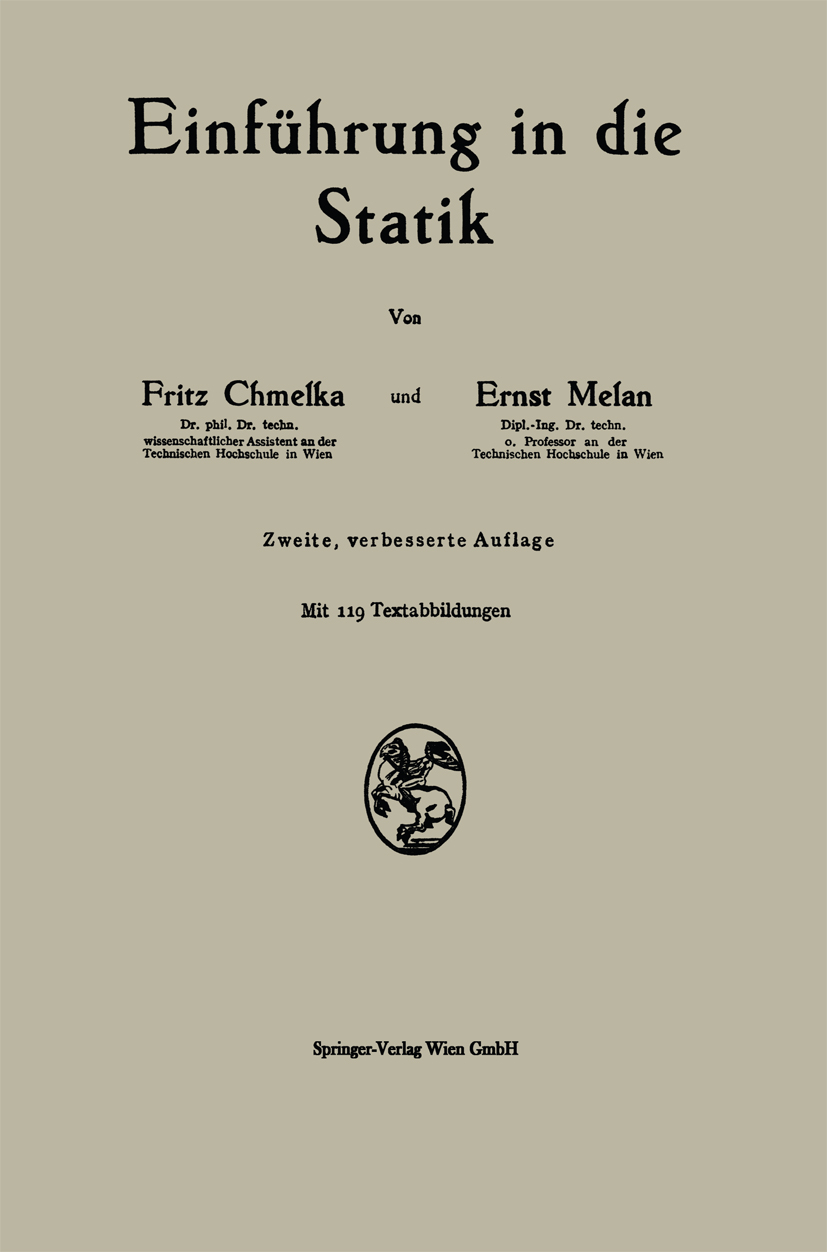 Einführung in die Statik

Von

Fritz Chmelka
Dr. phil. Dr. techn.
wissenschaftlicher Assistent an der Technischen Hochschule in Wien

und

Ernst Melan
Dipl.-Ing. Dr. techn.
o. Professor an der Technischen Hochschule in Wien

Zweite, verbesserte Auflage

Mit 119 Textabbildungen

Springer-Verlag Wien GmbH